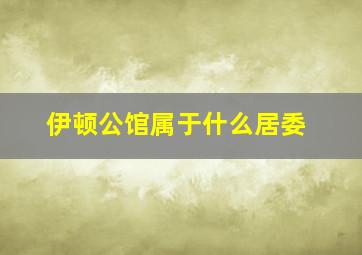 伊顿公馆属于什么居委